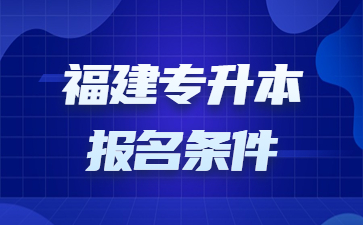 福建专升本
报名条件